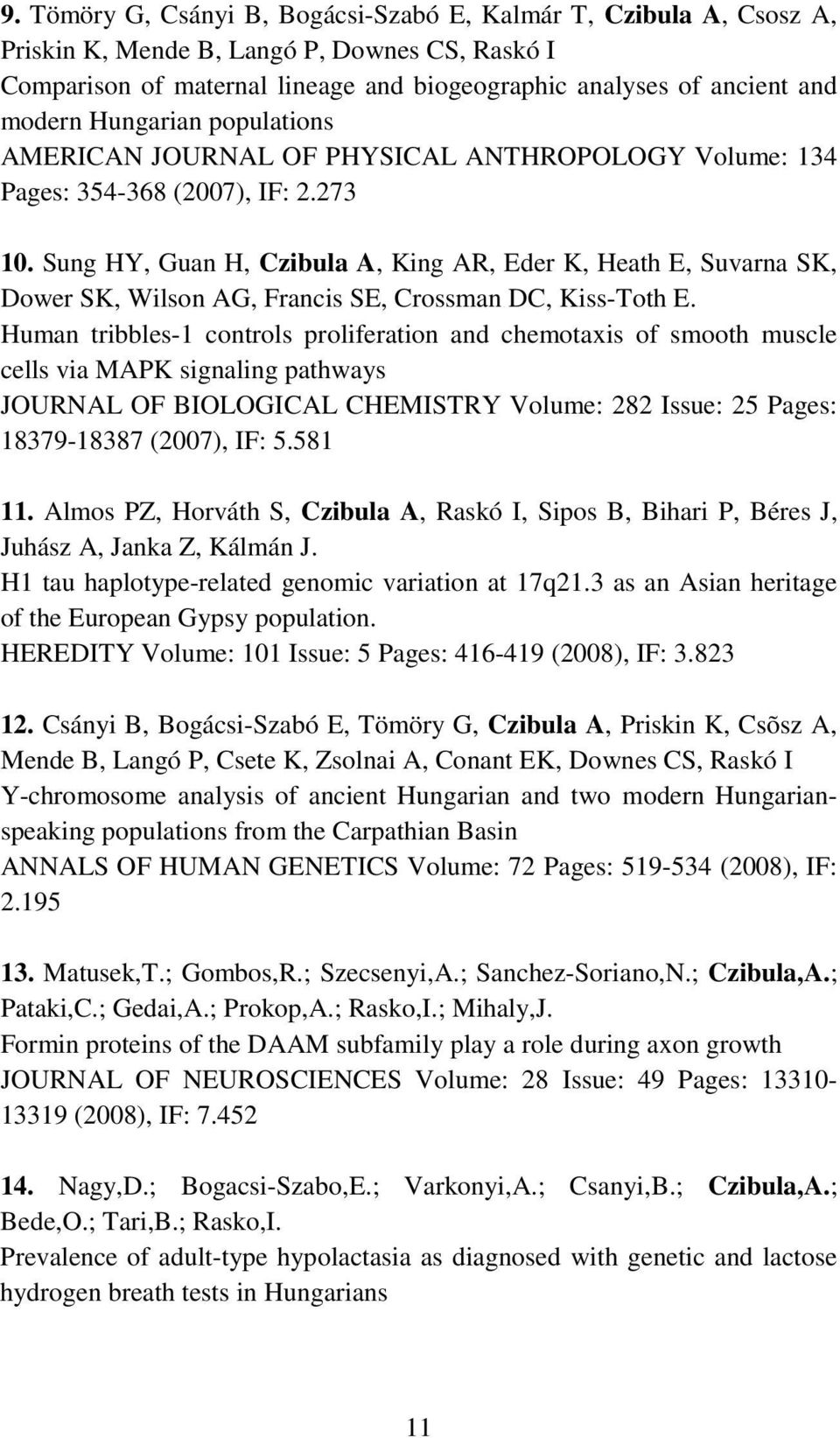 9. Tömöry G, Csányi B, Bogácsi-Szabó E, Kalmár T, Czibula A, Csosz A, Priskin K, Mende B, Langó P, Downes CS, Raskó I
Comparison of maternal lineage and biogeographic analyses of ancient and modern Hungarian populations
AMERICAN JOURNAL OF PHYSICAL ANTHROPOLOGY Volume: 134 Pages: 354-368 (2007), IF: 2.273

10. Sung HY, Guan H, Czibula A, King AR, Eder K, Heath E, Suvarna SK, Dower SK, Wilson AG, Francis SE, Crossman DC, Kiss-Toth E.
Human tribbles-1 controls proliferation and chemotaxis of smooth muscle cells via MAPK signaling pathways
JOURNAL OF BIOLOGICAL CHEMISTRY Volume: 282 Issue: 25 Pages: 18379-18387 (2007), IF: 5.581

11. Almos PZ, Horváth S, Czibula A, Raskó I, Sipos B, Bihari P, Béres J, Juhász A, Janka Z, Kálmán J.
H1 tau haplotype-related genomic variation at 17q21.3 as an Asian heritage of the European Gypsy population.
HEREDITY Volume: 101 Issue: 5 Pages: 416-419 (2008), IF: 3.823

12. Csányi B, Bogácsi-Szabó E, Tömöry G, Czibula A, Priskin K, Csõsz A, Mende B, Langó P, Csete K, Zsolnai A, Conant EK, Downes CS, Raskó I
Y-chromosome analysis of ancient Hungarian and two modern Hungarian-speaking populations from the Carpathian Basin
ANNALS OF HUMAN GENETICS Volume: 72 Pages: 519-534 (2008), IF: 2.195

13. Matusek,T.; Gombos,R.; Szecsenyi,A.; Sanchez-Soriano,N.; Czibula,A.; Pataki,C.; Gedai,A.; Prokop,A.; Rasko,I.; Mihaly,J.
Formin proteins of the DAAM subfamily play a role during axon growth
JOURNAL OF NEUROSCIENCES Volume: 28 Issue: 49 Pages: 13310-13319 (2008), IF: 7.452

14. Nagy,D.; Bogacsi-Szabo,E.; Varkonyi,A.; Csanyi,B.; Czibula,A.; Bede,O.; Tari,B.; Rasko,I.
Prevalence of adult-type hypolactasia as diagnosed with genetic and lactose hydrogen breath tests in Hungarians

11